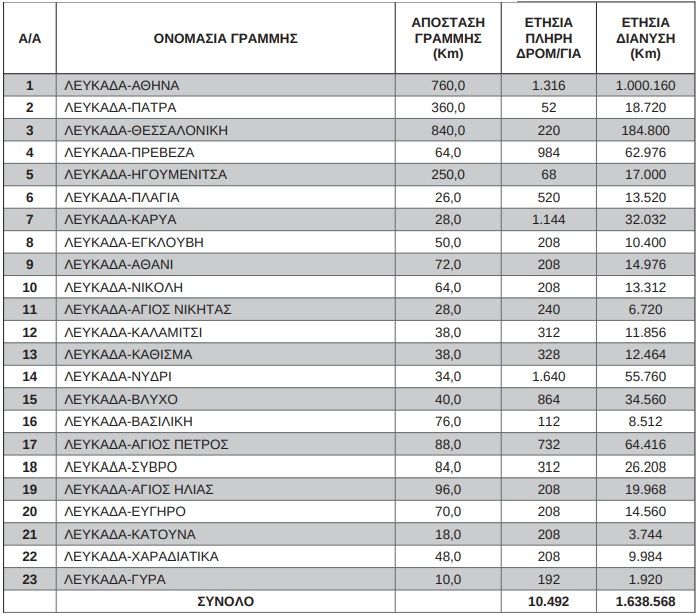 | Α/Α | ΟΝΟΜΑΣΙΑ ΓΡΑΜΜΗΣ | ΑΠΟΣΤΑΣΗ ΓΡΑΜΜΗΣ (Km) | ΕΤΗΣΙΑ ΠΛΗΡΗ ΔΡΟΜ/ΓΙΑ | ΕΤΗΣΙΑ ΔΙΑΝΥΣΗ (Km) |
|---|---|---|---|---|
| 1 | ΛΕΥΚΑΔΑ-ΑΘΗΝΑ | 760,0 | 1.316 | 1.000.160 |
| 2 | ΛΕΥΚΑΔΑ-ΠΑΤΡΑ | 360,0 | 52 | 18.720 |
| 3 | ΛΕΥΚΑΔΑ-ΘΕΣΣΑΛΟΝΙΚΗ | 840,0 | 220 | 184.800 |
| 4 | ΛΕΥΚΑΔΑ-ΠΡΕΒΕΖΑ | 64,0 | 984 | 62.976 |
| 5 | ΛΕΥΚΑΔΑ-ΗΓΟΥΜΕΝΙΤΣΑ | 250,0 | 68 | 17.000 |
| 6 | ΛΕΥΚΑΔΑ-ΠΛΑΓΙΑ | 26,0 | 520 | 13.520 |
| 7 | ΛΕΥΚΑΔΑ-ΚΑΡΥΑ | 28,0 | 1.144 | 32.032 |
| 8 | ΛΕΥΚΑΔΑ-ΕΓΚΛΟΥΒΗ | 50,0 | 208 | 10.400 |
| 9 | ΛΕΥΚΑΔΑ-ΑΘΑΝΙ | 72,0 | 208 | 14.976 |
| 10 | ΛΕΥΚΑΔΑ-ΝΙΚΟΛΗ | 64,0 | 208 | 13.312 |
| 11 | ΛΕΥΚΑΔΑ-ΑΓΙΟΣ ΝΙΚΗΤΑΣ | 28,0 | 240 | 6.720 |
| 12 | ΛΕΥΚΑΔΑ-ΚΑΛΑΜΙΤΣΙ | 38,0 | 312 | 11.856 |
| 13 | ΛΕΥΚΑΔΑ-ΚΑΘΙΣΜΑ | 38,0 | 328 | 12.464 |
| 14 | ΛΕΥΚΑΔΑ-ΝΥΔΡΙ | 34,0 | 1.640 | 55.760 |
| 15 | ΛΕΥΚΑΔΑ-ΒΛΥΧΟ | 40,0 | 864 | 34.560 |
| 16 | ΛΕΥΚΑΔΑ-ΒΑΣΙΛΙΚΗ | 76,0 | 112 | 8.512 |
| 17 | ΛΕΥΚΑΔΑ-ΑΓΙΟΣ ΠΕΤΡΟΣ | 88,0 | 732 | 64.416 |
| 18 | ΛΕΥΚΑΔΑ-ΣΥΒΡΟ | 84,0 | 312 | 26.208 |
| 19 | ΛΕΥΚΑΔΑ-ΑΓΙΟΣ ΗΛΙΑΣ | 96,0 | 208 | 19.968 |
| 20 | ΛΕΥΚΑΔΑ-ΕΥΓΗΡΟ | 70,0 | 208 | 14.560 |
| 21 | ΛΕΥΚΑΔΑ-ΚΑΤΟΥΝΑ | 18,0 | 208 | 3.744 |
| 22 | ΛΕΥΚΑΔΑ-ΧΑΡΑΔΙΑΤΙΚΑ | 48,0 | 208 | 9.984 |
| 23 | ΛΕΥΚΑΔΑ-ΓΥΡΑ | 10,0 | 192 | 1.920 |
| | ΣΥΝΟΛΟ | | 10.492 | 1.638.568 |